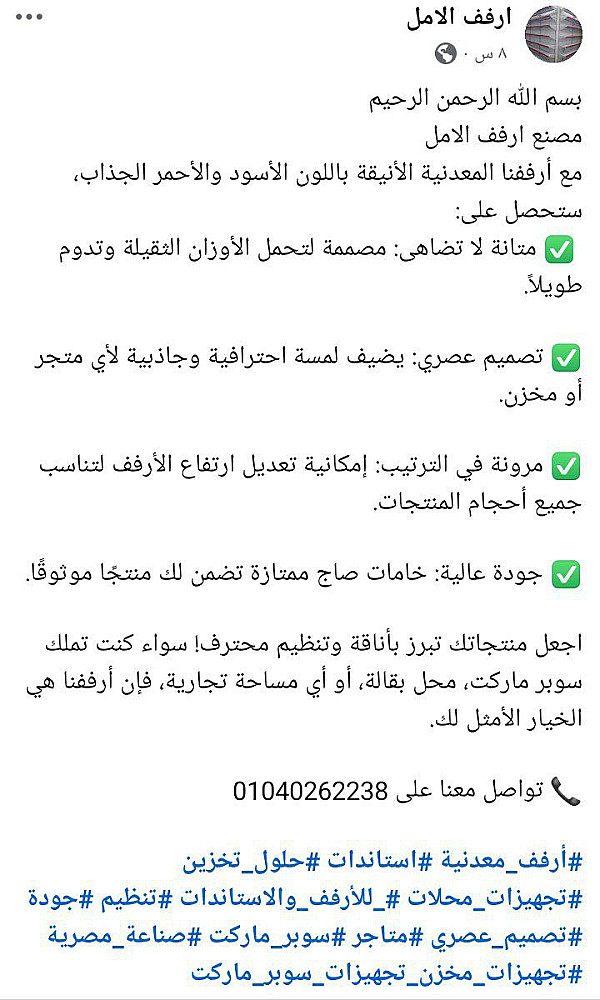 ارفف الامل
٨ س ·

بسم الله الرحمن الرحيم
مصنع ارفف الامل
مع أرففنا المعدنية الأنيقة باللون الأسود والأحمر الجذاب، ستحصل على:
✅ متانة لا تضاهى: مصممة لتحمل الأوزان الثقيلة وتدوم طويلاً.

✅ تصميم عصري: يضيف لمسة احترافية وجاذبية لأي متجر أو مخزن.

✅ مرونة في الترتيب: إمكانية تعديل ارتفاع الأرفف لتناسب جميع أحجام المنتجات.

✅ جودة عالية: خامات صاج ممتازة تضمن لك منتجًا موثوقًا.

اجعل منتجاتك تبرز بأناقة وتنظيم محترف! سواء كنت تملك سوبر ماركت، محل بقالة، أو أي مساحة تجارية، فإن أرففنا هي الخيار الأمثل لك.

📞 تواصل معنا على 01040262238

#أرفف_معدنية #استاندات #حلول_تخزين
#تجهيزات_محلات #_للأرفف_والاستاندات #تنظيم #جودة
#تصميم_عصري #متاجر #سوبر_ماركت #صناعة_مصرية
#تجهيزات_مخزن_تجهيزات_سوبر_ماركت